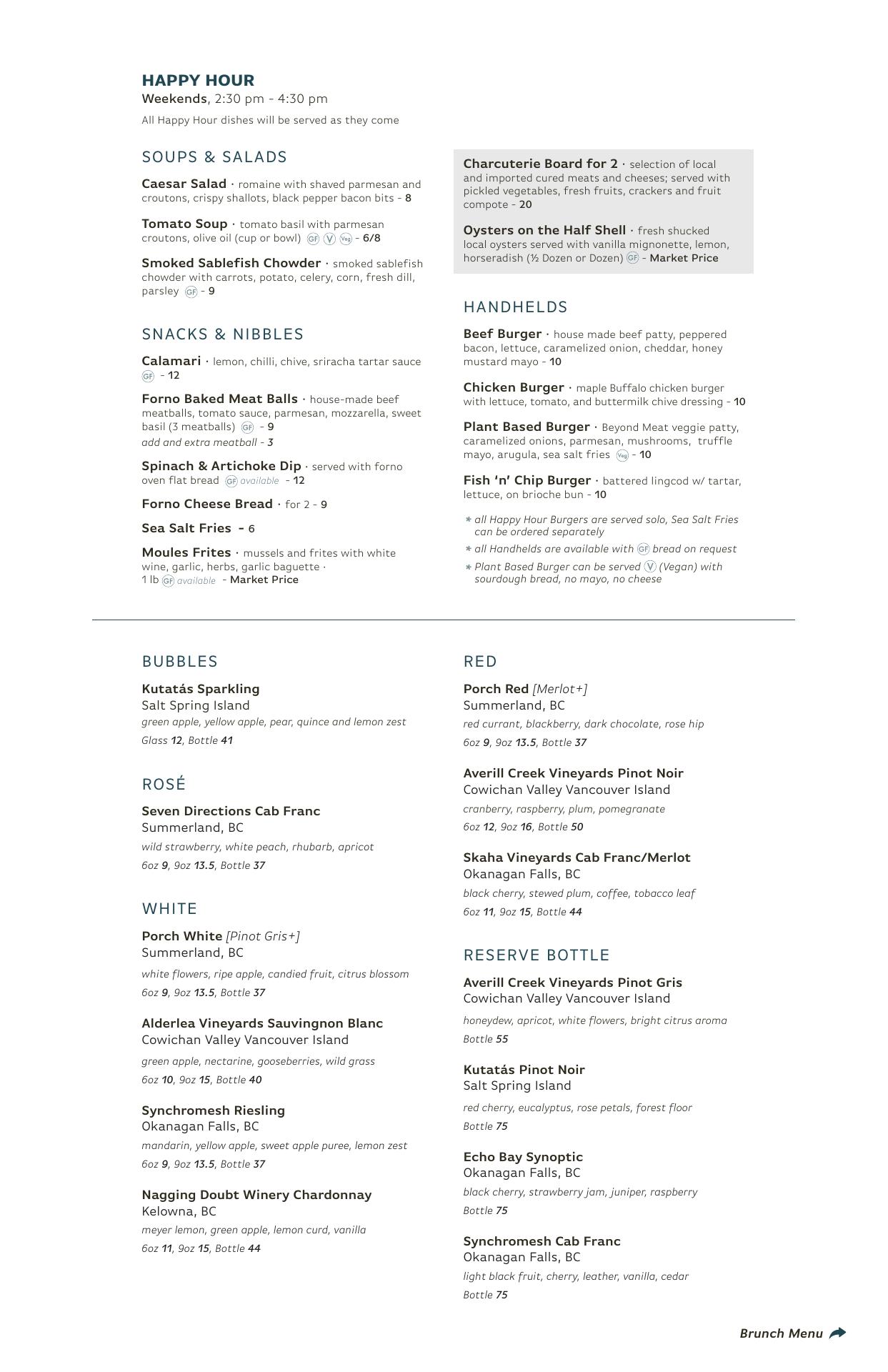 HAPPY HOUR
Weekends, 2:30 pm - 4:30 pm
All Happy Hour dishes will be served as they come

SOUPS & SALADS

Caesar Salad · romaine with shaved parmesan and croutons, crispy shallots, black pepper bacon bits - 8

Tomato Soup · tomato basil with parmesan croutons, olive oil (cup or bowl) GF V Veg - 6/8

Smoked Sablefish Chowder · smoked sablefish chowder with carrots, potato, celery, corn, fresh dill, parsley GF - 9

SNACKS & NIBBLES

Calamari · lemon, chilli, chive, sriracha tartar sauce GF - 12

Forno Baked Meat Balls · house-made beef meatballs, tomato sauce, parmesan, mozzarella, sweet basil (3 meatballs) GF - 9
add and extra meatball - 3

Spinach & Artichoke Dip · served with forno oven flat bread GF available - 12

Forno Cheese Bread · for 2 - 9

Sea Salt Fries - 6

Moules Frites · mussels and frites with white wine, garlic, herbs, garlic baguette · 1 lb GF available - Market Price

Charcuterie Board for 2 · selection of local and imported cured meats and cheeses; served with pickled vegetables, fresh fruits, crackers and fruit compote - 20

Oysters on the Half Shell · fresh shucked local oysters served with vanilla mignonette, lemon, horseradish (½ Dozen or Dozen) GF - Market Price

HANDHELDS

Beef Burger · house made beef patty, peppered bacon, lettuce, caramelized onion, cheddar, honey mustard mayo - 10

Chicken Burger · maple Buffalo chicken burger with lettuce, tomato, and buttermilk chive dressing - 10

Plant Based Burger · Beyond Meat veggie patty, caramelized onions, parmesan, mushrooms, truffle mayo, arugula, sea salt fries Veg - 10

Fish 'n' Chip Burger · battered lingcod w/ tartar, lettuce, on brioche bun - 10

* all Happy Hour Burgers are served solo, Sea Salt Fries can be ordered separately
* all Handhelds are available with GF bread on request
* Plant Based Burger can be served V (Vegan) with sourdough bread, no mayo, no cheese

BUBBLES

Kutatás Sparkling
Salt Spring Island
green apple, yellow apple, pear, quince and lemon zest
Glass 12, Bottle 41

ROSÉ

Seven Directions Cab Franc
Summerland, BC
wild strawberry, white peach, rhubarb, apricot
6oz 9, 9oz 13.5, Bottle 37

WHITE

Porch White [Pinot Gris+]
Summerland, BC
white flowers, ripe apple, candied fruit, citrus blossom
6oz 9, 9oz 13.5, Bottle 37

Alderlea Vineyards Sauvingnon Blanc
Cowichan Valley Vancouver Island
green apple, nectarine, gooseberries, wild grass
6oz 10, 9oz 15, Bottle 40

Synchromesh Riesling
Okanagan Falls, BC
mandarin, yellow apple, sweet apple puree, lemon zest
6oz 9, 9oz 13.5, Bottle 37

Nagging Doubt Winery Chardonnay
Kelowna, BC
meyer lemon, green apple, lemon curd, vanilla
6oz 11, 9oz 15, Bottle 44

RED

Porch Red [Merlot+]
Summerland, BC
red currant, blackberry, dark chocolate, rose hip
6oz 9, 9oz 13.5, Bottle 37

Averill Creek Vineyards Pinot Noir
Cowichan Valley Vancouver Island
cranberry, raspberry, plum, pomegranate
6oz 12, 9oz 16, Bottle 50

Skaha Vineyards Cab Franc/Merlot
Okanagan Falls, BC
black cherry, stewed plum, coffee, tobacco leaf
6oz 11, 9oz 15, Bottle 44

RESERVE BOTTLE

Averill Creek Vineyards Pinot Gris
Cowichan Valley Vancouver Island
honeydew, apricot, white flowers, bright citrus aroma
Bottle 55

Kutatás Pinot Noir
Salt Spring Island
red cherry, eucalyptus, rose petals, forest floor
Bottle 75

Echo Bay Synoptic
Okanagan Falls, BC
black cherry, strawberry jam, juniper, raspberry
Bottle 75

Synchromesh Cab Franc
Okanagan Falls, BC
light black fruit, cherry, leather, vanilla, cedar
Bottle 75

Brunch Menu